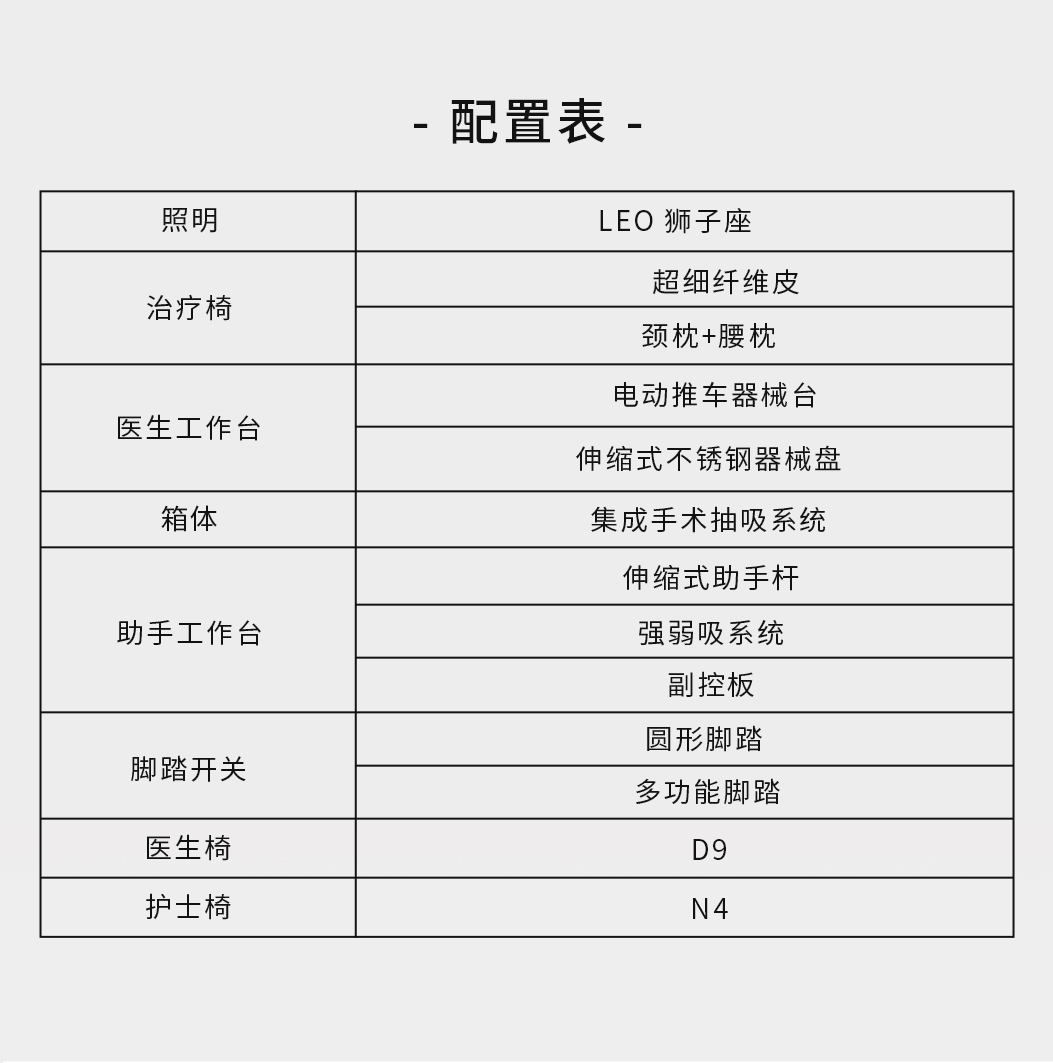 - 配置表 -

| 照明 | LEO 狮子座 |
|---|---|
| 治疗椅 | 超细纤维皮 |
|  | 颈枕+腰枕 |
| 医生工作台 | 电动推车器械台 |
|  | 伸缩式不锈钢器械盘 |
| 箱体 | 集成手术抽吸系统 |
| 助手工作台 | 伸缩式助手杆 |
|  | 强弱吸系统 |
|  | 副控板 |
| 脚踏开关 | 圆形脚踏 |
|  | 多功能脚踏 |
| 医生椅 | D9 |
| 护士椅 | N4 |